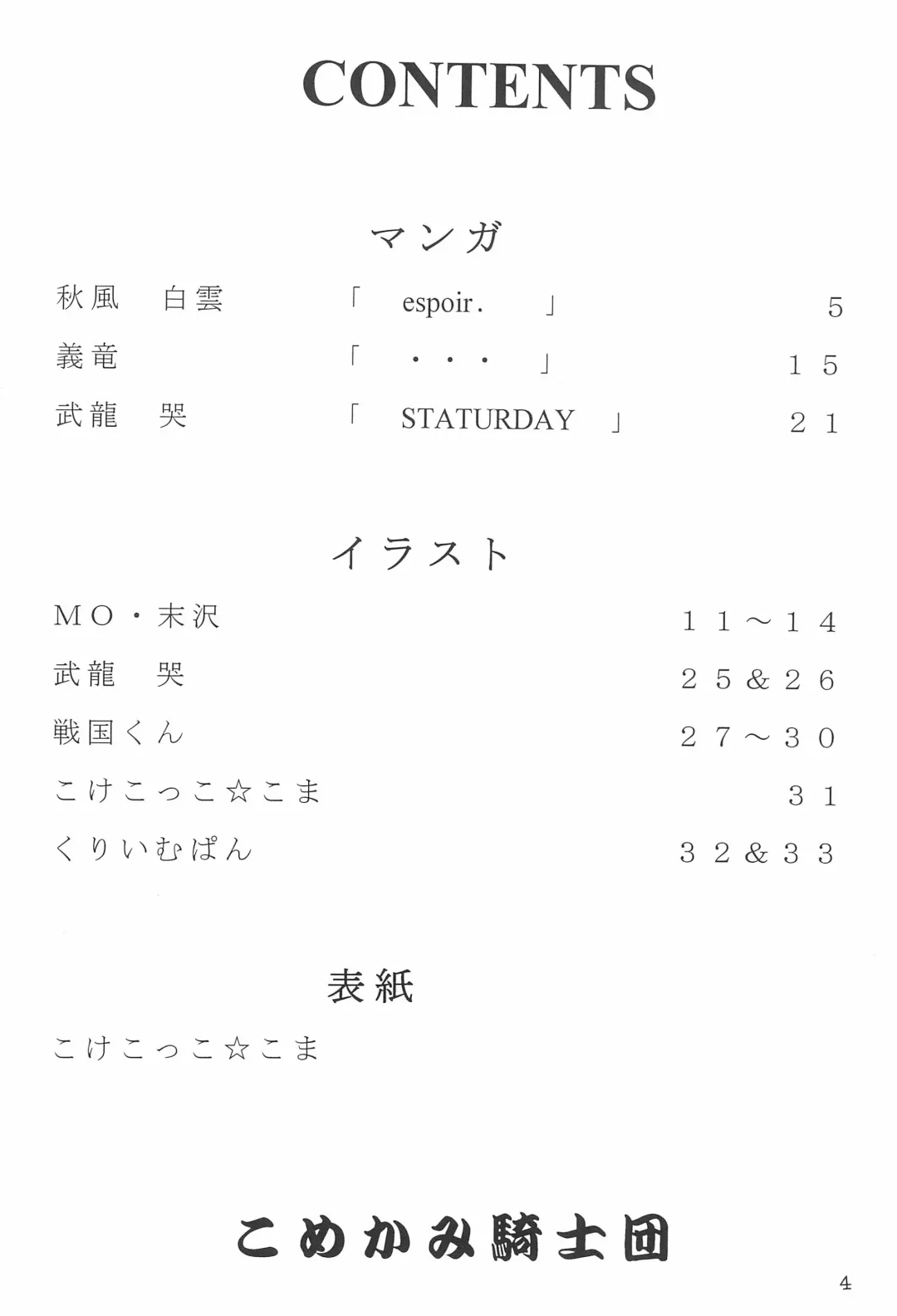 CONTENTS

マンガ

秋風　白雲　「 espoir. 」 5

義竜　「 ・・・ 」 15

武龍　哭　「 STATURDAY 」 21

イラスト

MO・末沢　11～14

武龍　哭　25&26

戦国くん　27～30

こけこっこ☆こま　31

くりいむぱん　32&33

表紙

こけこっこ☆こま

こめかみ騎士団

4